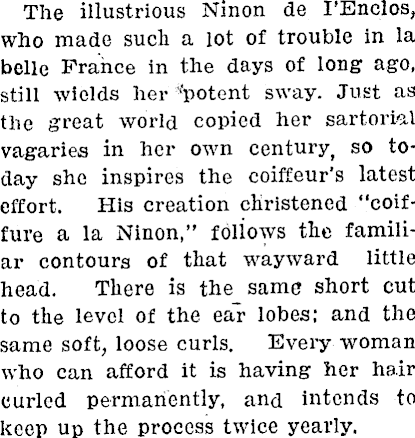 The illustrious Ninon de I'Enclos, who made such a lot of trouble in la belle France in the days of long ago, still wields her potent sway. Just as the great world copied her sartorial vagaries in her own century, so today she inspires the coiffeur's latest effort. His creation christened "coiffure a la Ninon," follows the familiar contours of that wayward little head. There is the same short cut to the level of the ear lobes; and the same soft, loose curls. Every woman who can afford it is having her hair curled permanently, and intends to keep up the process twice yearly.